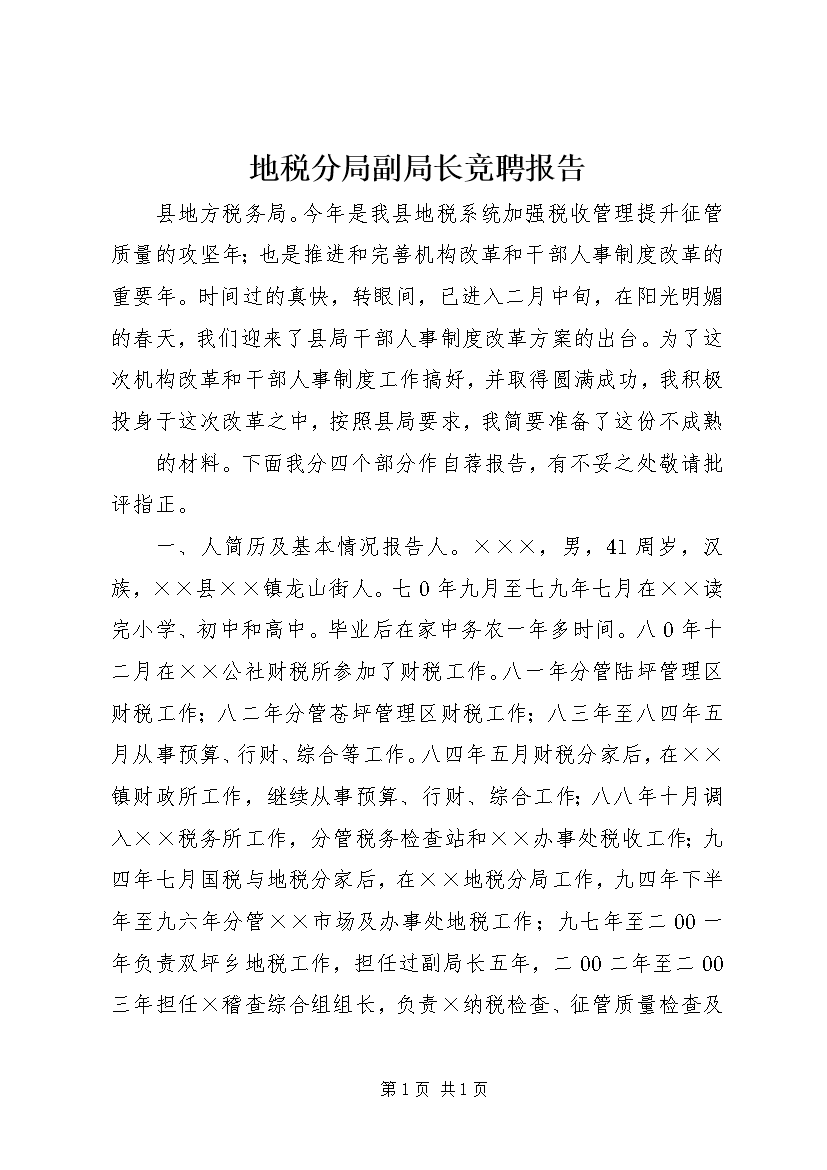 地税分局副局长竞聘报告

县地方税务局。今年是我县地税系统加强税收管理提升征管质量的攻坚年；也是推进和完善机构改革和干部人事制度改革的重要年。时间过的真快，转眼间，已进入二月中旬，在阳光明媚的春天，我们迎来了县局干部人事制度改革方案的出台。为了这次机构改革和干部人事制度工作搞好，并取得圆满成功，我积极投身于这次改革之中，按照县局要求，我简要准备了这份不成熟

的材料。下面我分四个部分作自荐报告，有不妥之处敬请批评指正。

一、人简历及基本情况报告人。×××，男，41周岁，汉族，××县××镇龙山街人。七0年九月至七九年七月在××读完小学、初中和高中。毕业后在家中务农一年多时间。八0年十二月在××公社财税所参加了财税工作。八一年分管陆坪管理区财税工作；八二年分管苍坪管理区财税工作；八三年至八四年五月从事预算、行财、综合等工作。八四年五月财税分家后，在××镇财政所工作，继续从事预算、行财、综合工作；八八年十月调入××税务所工作，分管税务检查站和××办事处税收工作；九四年七月国税与地税分家后，在××地税分局工作，九四年下半年至九六年分管××市场及办事处地税工作；九七年至二00一年负责双坪乡地税工作，担任过副局长五年，二00二年至二00三年担任×稽查综合组组长，负责×纳税检查、征管质量检查及

第1页 共1页